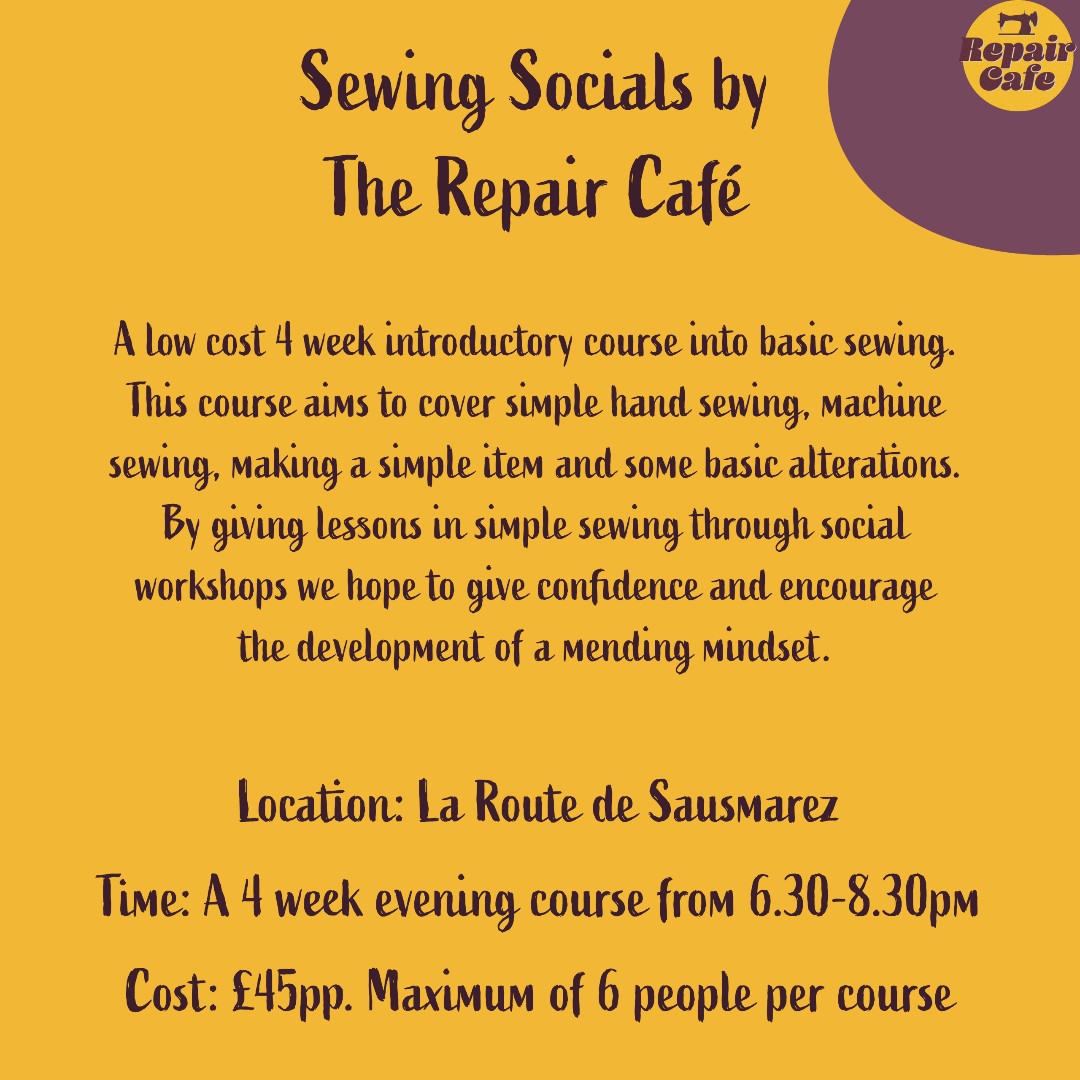 Repair Cafe

Sewing Socials by
The Repair Café

A low cost 4 week introductory course into basic sewing. This course aims to cover simple hand sewing, machine sewing, making a simple item and some basic alterations. By giving lessons in simple sewing through social workshops we hope to give confidence and encourage the development of a mending mindset.

Location: La Route de Sausmarez

Time: A 4 week evening course from 6.30-8.30pm

Cost: £45pp. Maximum of 6 people per course